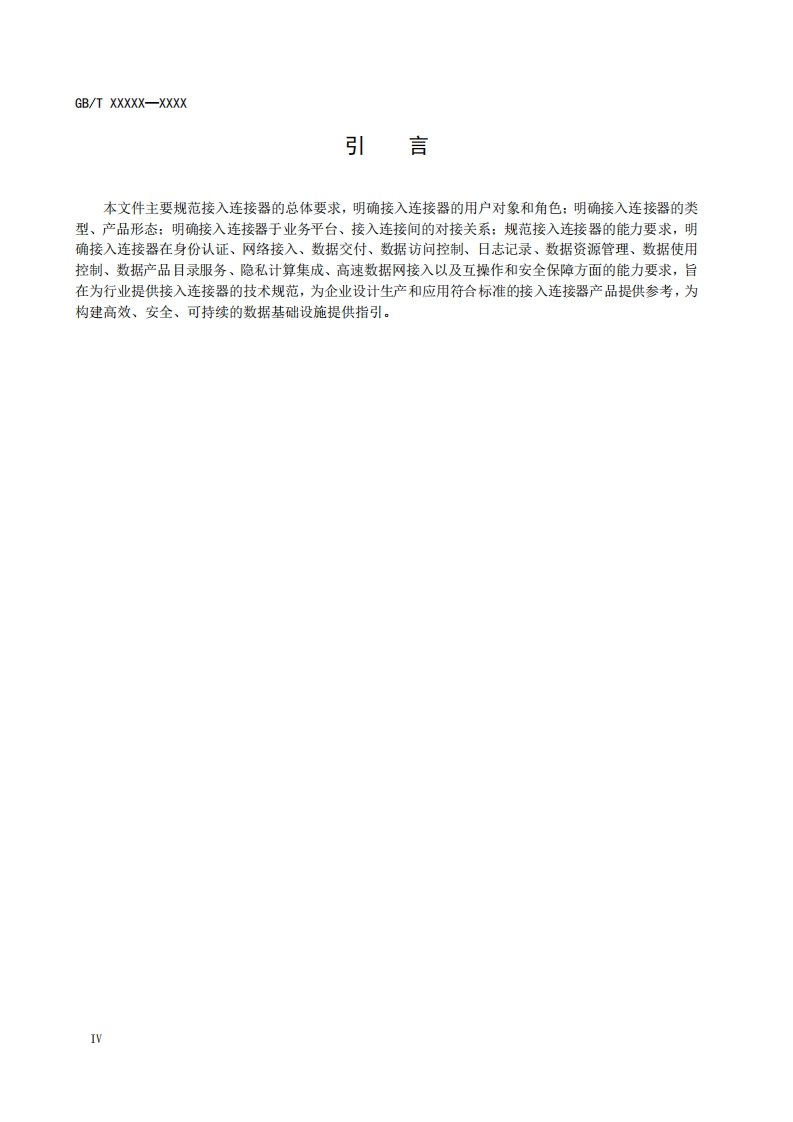 GB/T XXXXX—XXXX

引　言

本文件主要规范接入连接器的总体要求，明确接入连接器的用户对象和角色；明确接入连接器的类型、产品形态；明确接入连接器于业务平台、接入连接间的对接关系；规范接入连接器的能力要求，明确接入连接器在身份认证、网络接入、数据交付、数据访问控制、日志记录、数据资源管理、数据使用控制、数据产品目录服务、隐私计算集成、高速数据网接入以及互操作和安全保障方面的能力要求，旨在为行业提供接入连接器的技术规范，为企业设计生产和应用符合标准的接入连接器产品提供参考，为构建高效、安全、可持续的数据基础设施提供指引。

IV